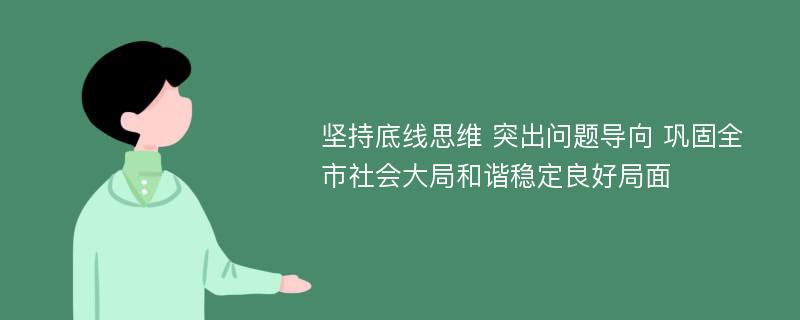 坚持底线思维 突出问题导向 巩固全市社会大局和谐稳定良好局面